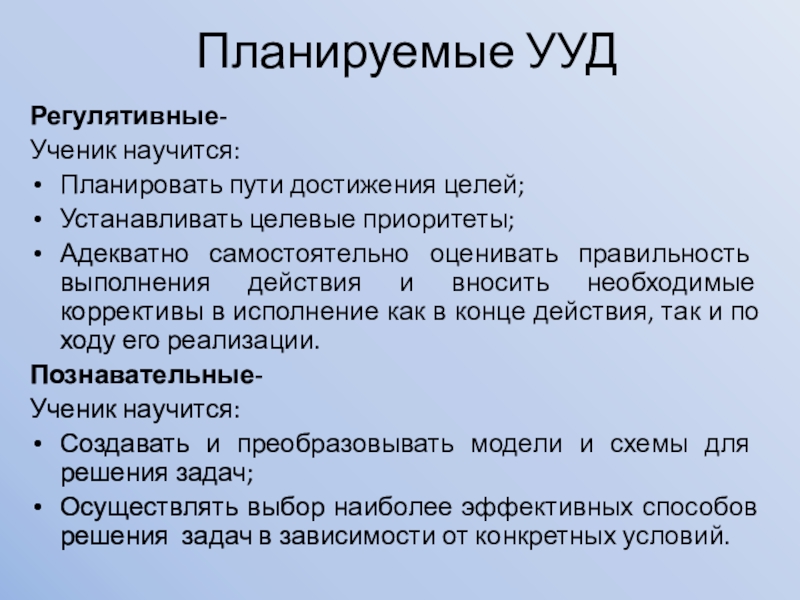 Планируемые УУД

Регулятивные-
Ученик научится:
• Планировать пути достижения целей;
• Устанавливать целевые приоритеты;
• Адекватно самостоятельно оценивать правильность выполнения действия и вносить необходимые коррективы в исполнение как в конце действия, так и по ходу его реализации.

Познавательные-
Ученик научится:
• Создавать и преобразовывать модели и схемы для решения задач;
• Осуществлять выбор наиболее эффективных способов решения задач в зависимости от конкретных условий.